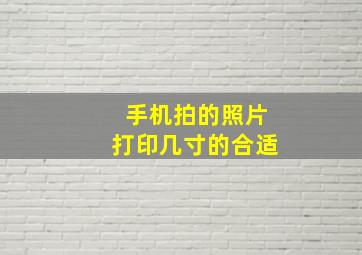 手机拍的照片
打印几寸的合适